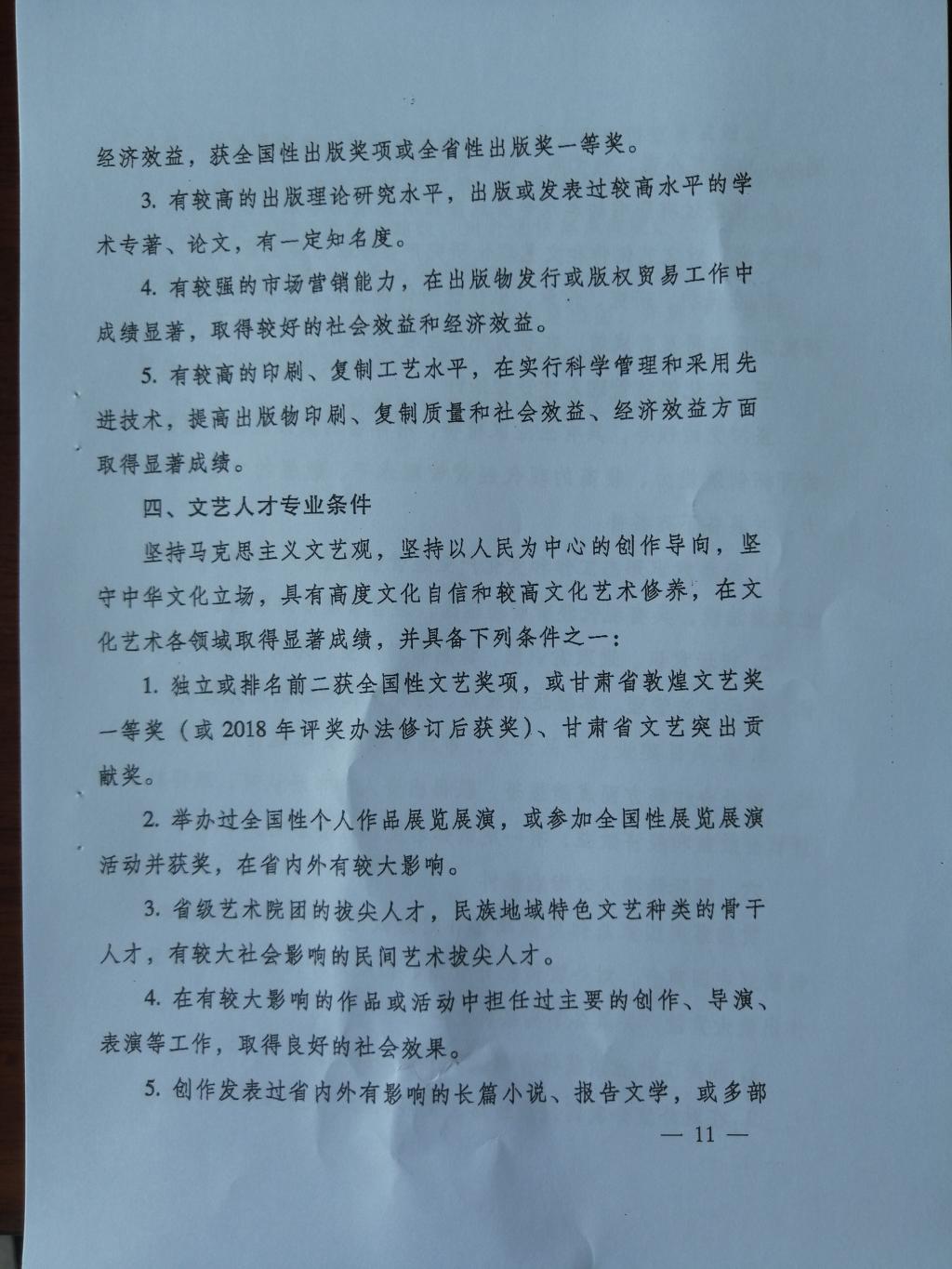 经济效益，获全国性出版奖项或全省性出版奖一等奖。

3. 有较高的出版理论研究水平，出版或发表过较高水平的学术专著、论文，有一定知名度。

4. 有较强的市场营销能力，在出版物发行或版权贸易工作中成绩显著，取得较好的社会效益和经济效益。

5. 有较高的印刷、复制工艺水平，在实行科学管理和采用先进技术，提高出版物印刷、复制质量和社会效益、经济效益方面取得显著成绩。

四、文艺人才专业条件

坚持马克思主义文艺观，坚持以人民为中心的创作导向，坚守中华文化立场，具有高度文化自信和较高文化艺术修养，在文化艺术各领域取得显著成绩，并具备下列条件之一：

1. 独立或排名前二获全国性文艺奖项，或甘肃省敦煌文艺奖一等奖（或 2018 年评奖办法修订后获奖）、甘肃省文艺突出贡献奖。

2. 举办过全国性个人作品展览展演，或参加全国性展览展演活动并获奖，在省内外有较大影响。

3. 省级艺术院团的拔尖人才，民族地域特色文艺种类的骨干人才，有较大社会影响的民间艺术拔尖人才。

4. 在有较大影响的作品或活动中担任过主要的创作、导演、表演等工作，取得良好的社会效果。

5. 创作发表过省内外有影响的长篇小说、报告文学，或多部

— 11 —